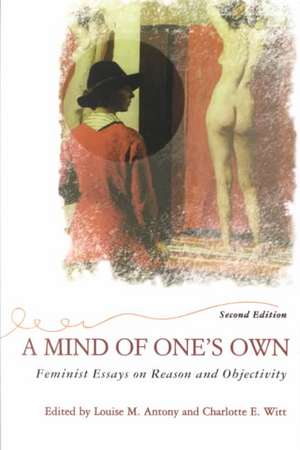 Second Edition

A MIND OF ONE'S OWN

Feminist Essays on Reason and Objectivity

Edited by Louise M. Antony and Charlotte E. Witt